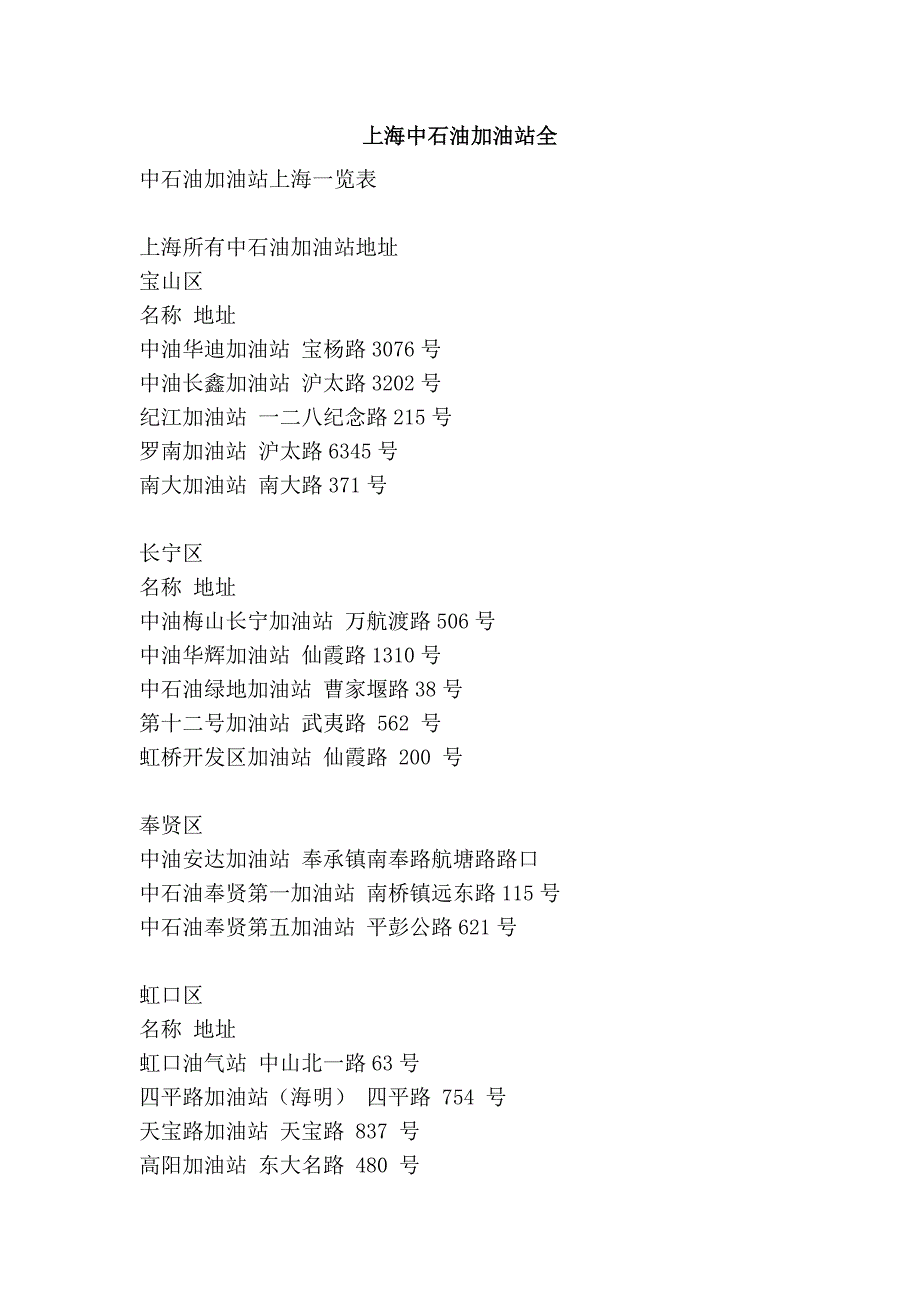 上海中石油加油站全

中石油加油站上海一览表

上海所有中石油加油站地址
宝山区
名称 地址
中油华迪加油站 宝杨路 3076 号
中油长鑫加油站 沪太路 3202 号
纪江加油站 一二八纪念路 215 号
罗南加油站 沪太路 6345 号
南大加油站 南大路 371 号

长宁区
名称 地址
中油梅山长宁加油站 万航渡路 506 号
中油华辉加油站 仙霞路 1310 号
中石油绿地加油站 曹家堰路 38 号
第十二号加油站 武夷路 562 号
虹桥开发区加油站 仙霞路 200 号

奉贤区
中油安达加油站 奉承镇南奉路航塘路路口
中石油奉贤第一加油站 南桥镇远东路 115 号
中石油奉贤第五加油站 平彭公路 621 号

虹口区
名称 地址
虹口油气站 中山北一路 63 号
四平路加油站（海明） 四平路 754 号
天宝路加油站 天宝路 837 号
高阳加油站 东大名路 480 号